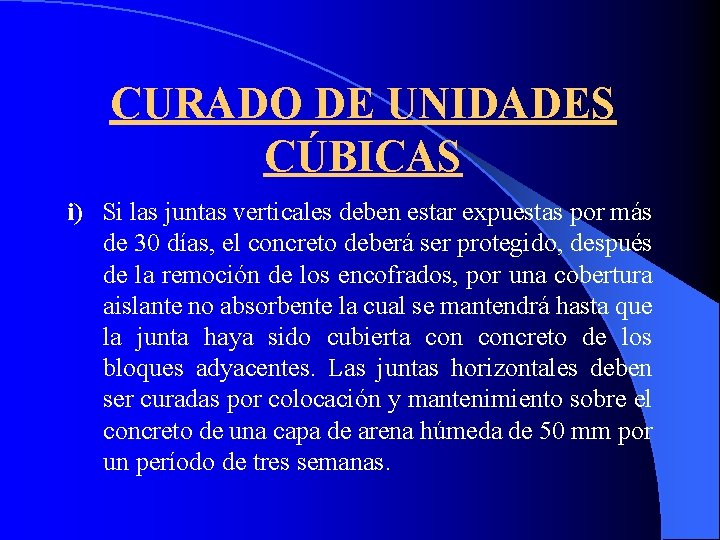 CURADO DE UNIDADES CÚBICAS

i) Si las juntas verticales deben estar expuestas por más de 30 días, el concreto deberá ser protegido, después de la remoción de los encofrados, por una cobertura aislante no absorbente la cual se mantendrá hasta que la junta haya sido cubierta con concreto de los bloques adyacentes. Las juntas horizontales deben ser curadas por colocación y mantenimiento sobre el concreto de una capa de arena húmeda de 50 mm por un período de tres semanas.